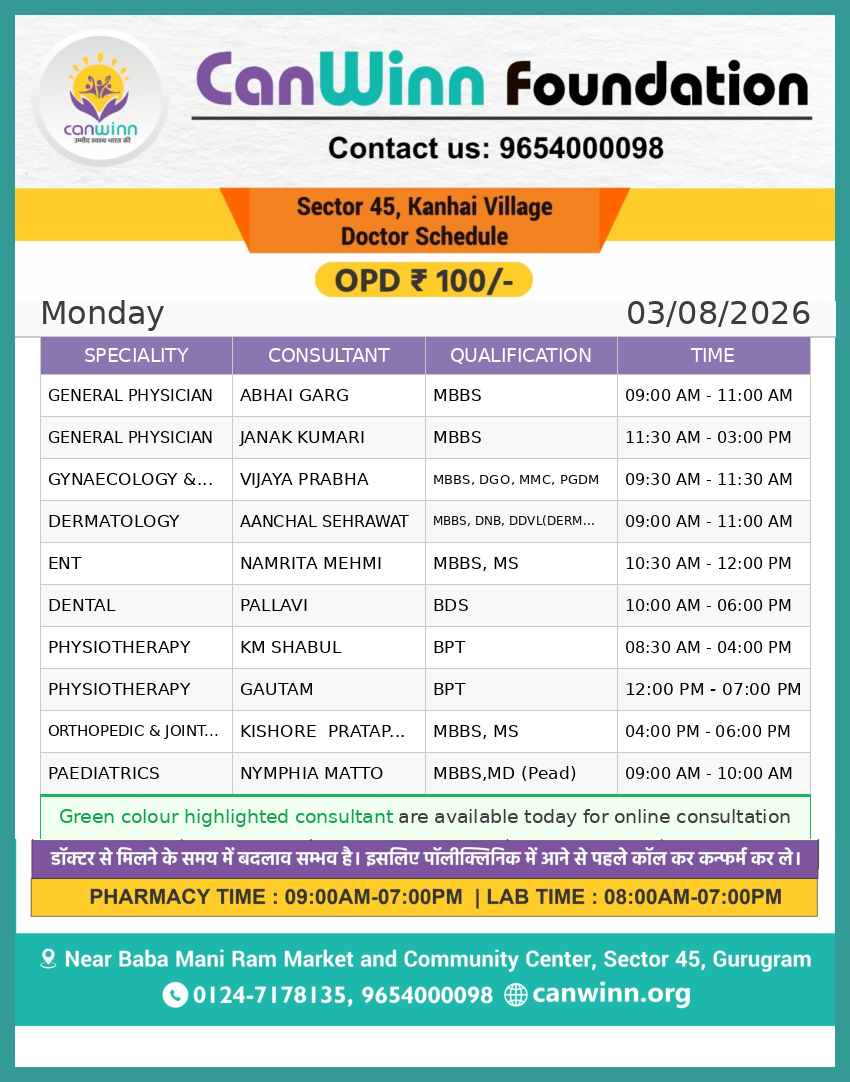 canwinn
उम्मीद स्वस्थ भारत की

CanWinn Foundation

Contact us: 9654000098

Sector 45, Kanhai Village
Doctor Schedule

OPD ₹ 100/-

Monday 03/08/2026

| SPECIALITY | CONSULTANT | QUALIFICATION | TIME |
|---|---|---|---|
| GENERAL PHYSICIAN | ABHAI GARG | MBBS | 09:00 AM - 11:00 AM |
| GENERAL PHYSICIAN | JANAK KUMARI | MBBS | 11:30 AM - 03:00 PM |
| GYNAECOLOGY &... | VIJAYA PRABHA | MBBS, DGO, MMC, PGDM | 09:30 AM - 11:30 AM |
| DERMATOLOGY | AANCHAL SEHRAWAT | MBBS, DNB, DDVL(DERM... | 09:00 AM - 11:00 AM |
| ENT | NAMRITA MEHMI | MBBS, MS | 10:30 AM - 12:00 PM |
| DENTAL | PALLAVI | BDS | 10:00 AM - 06:00 PM |
| PHYSIOTHERAPY | KM SHABUL | BPT | 08:30 AM - 04:00 PM |
| PHYSIOTHERAPY | GAUTAM | BPT | 12:00 PM - 07:00 PM |
| ORTHOPEDIC & JOINT... | KISHORE PRATAP... | MBBS, MS | 04:00 PM - 06:00 PM |
| PAEDIATRICS | NYMPHIA MATTO | MBBS,MD (Pead) | 09:00 AM - 10:00 AM |

Green colour highlighted consultant are available today for online consultation

डॉक्टर से मिलने के समय में बदलाव सम्भव है। इसलिए पॉलीक्लिनिक में आने से पहले कॉल कर कन्फर्म कर ले।

PHARMACY TIME : 09:00AM-07:00PM | LAB TIME : 08:00AM-07:00PM

Near Baba Mani Ram Market and Community Center, Sector 45, Gurugram
0124-7178135, 9654000098 canwinn.org